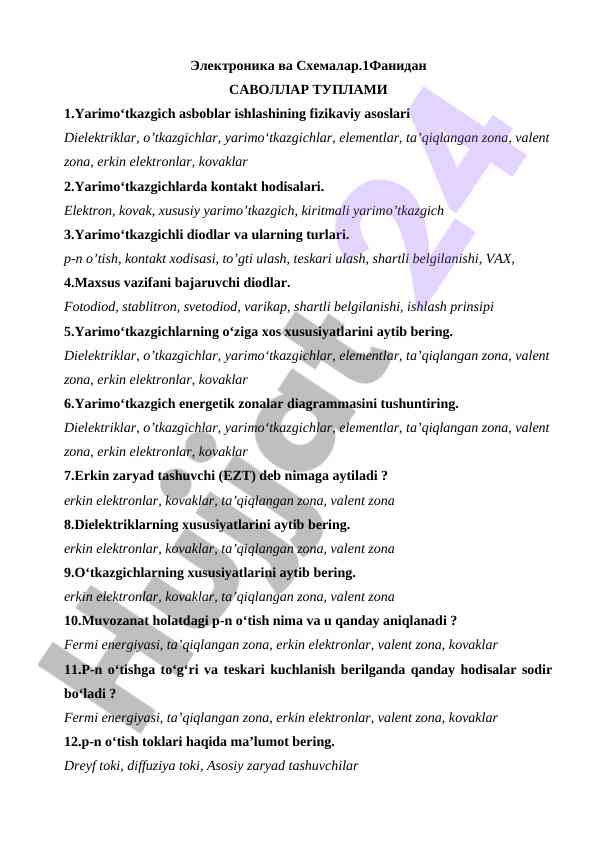 Электроника ва Схемалар.1Фанидан

САВОЛЛАР ТУПЛАМИ

1.Yarimo‘tkazgich asboblar ishlashining fizikaviy asoslari

Dielektriklar, o’tkazgichlar, yarimo‘tkazgichlar, elementlar, ta’qiqlangan zona, valent zona, erkin elektronlar, kovaklar

2.Yarimo‘tkazgichlarda kontakt hodisalari.

Elektron, kovak, xususiy yarimo’tkazgich, kiritmali yarimo’tkazgich

3.Yarimo‘tkazgichli diodlar va ularning turlari.

p-n o’tish, kontakt xodisasi, to’gti ulash, teskari ulash, shartli belgilanishi, VAX,

4.Maxsus vazifani bajaruvchi diodlar.

Fotodiod, stablitron, svetodiod, varikap, shartli belgilanishi, ishlash prinsipi

5.Yarimo‘tkazgichlarning o‘ziga xos xususiyatlarini aytib bering.

Dielektriklar, o’tkazgichlar, yarimo‘tkazgichlar, elementlar, ta’qiqlangan zona, valent zona, erkin elektronlar, kovaklar

6.Yarimo‘tkazgich energetik zonalar diagrammasini tushuntiring.

Dielektriklar, o’tkazgichlar, yarimo‘tkazgichlar, elementlar, ta’qiqlangan zona, valent zona, erkin elektronlar, kovaklar

7.Erkin zaryad tashuvchi (EZT) deb nimaga aytiladi ?

erkin elektronlar, kovaklar, ta’qiqlangan zona, valent zona

8.Dielektriklarning xususiyatlarini aytib bering.

erkin elektronlar, kovaklar, ta’qiqlangan zona, valent zona

9.O‘tkazgichlarning xususiyatlarini aytib bering.

erkin elektronlar, kovaklar, ta’qiqlangan zona, valent zona

10.Muvozanat holatdagi p-n o‘tish nima va u qanday aniqlanadi ?

Fermi energiyasi, ta’qiqlangan zona, erkin elektronlar, valent zona, kovaklar

11.P-n o‘tishga to‘g‘ri va teskari kuchlanish berilganda qanday hodisalar sodir bo‘ladi ?

Fermi energiyasi, ta’qiqlangan zona, erkin elektronlar, valent zona, kovaklar

12.p-n o‘tish toklari haqida ma’lumot bering.

Dreyf toki, diffuziya toki, Asosiy zaryad tashuvchilar

Hujjat 24